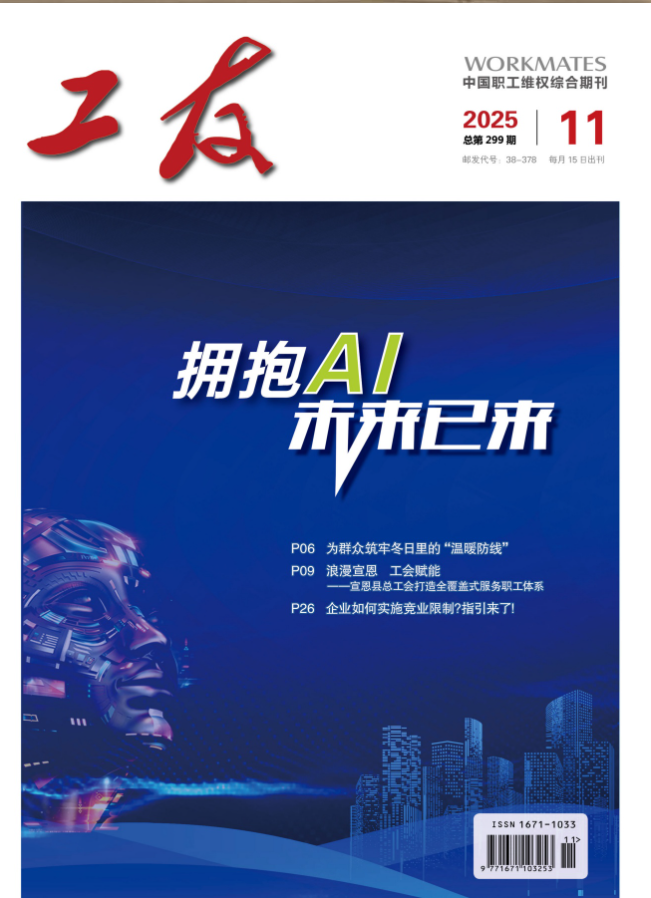 工友

WORKMATES
中国职工维权综合期刊

2025
总第299期

11

邮发代号：38-378 每月15日出刊

拥抱AI
未来已来

P06 为群众筑牢冬日里的“温暖防线”

P09 浪漫宣恩 工会赋能
——宣恩县总工会打造全覆盖式服务职工体系

P26 企业如何实施竞业限制?指引来了!

ISSN 1671-1033
11>
9 771671 103253